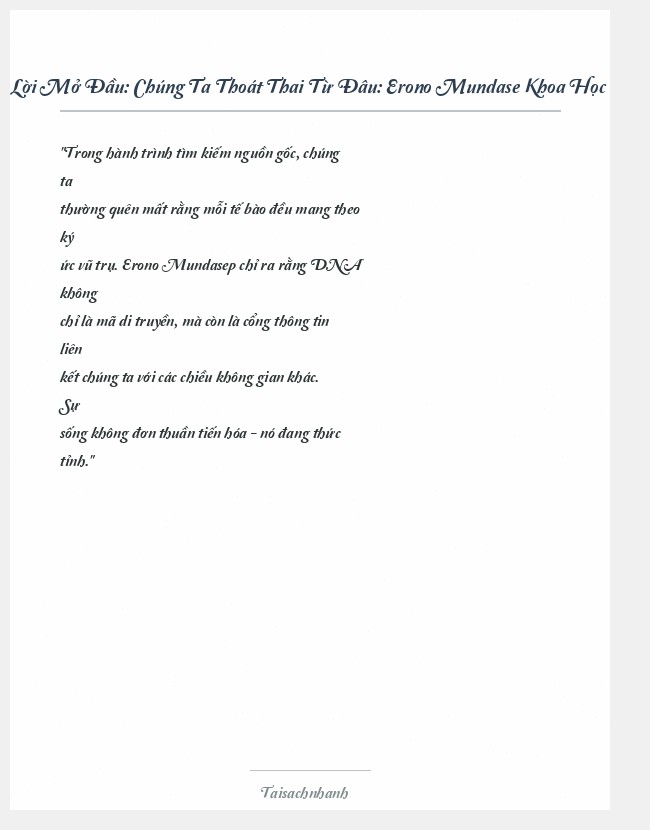 Lời Mở Đầu: Chúng Ta Thoát Thai Từ Đâu: Erono Mundase Khoa Học

"Trong hành trình tìm kiếm nguồn gốc, chúng ta thường quên mất rằng mỗi tế bào đều mang theo ký ức vũ trụ. Erono Mundasep chỉ ra rằng DNA không chỉ là mã di truyền, mà còn là cổng thông tin liên kết chúng ta với các chiều không gian khác. Sự sống không đơn thuần tiến hóa – nó đang thức tỉnh."

Taisachnhanh